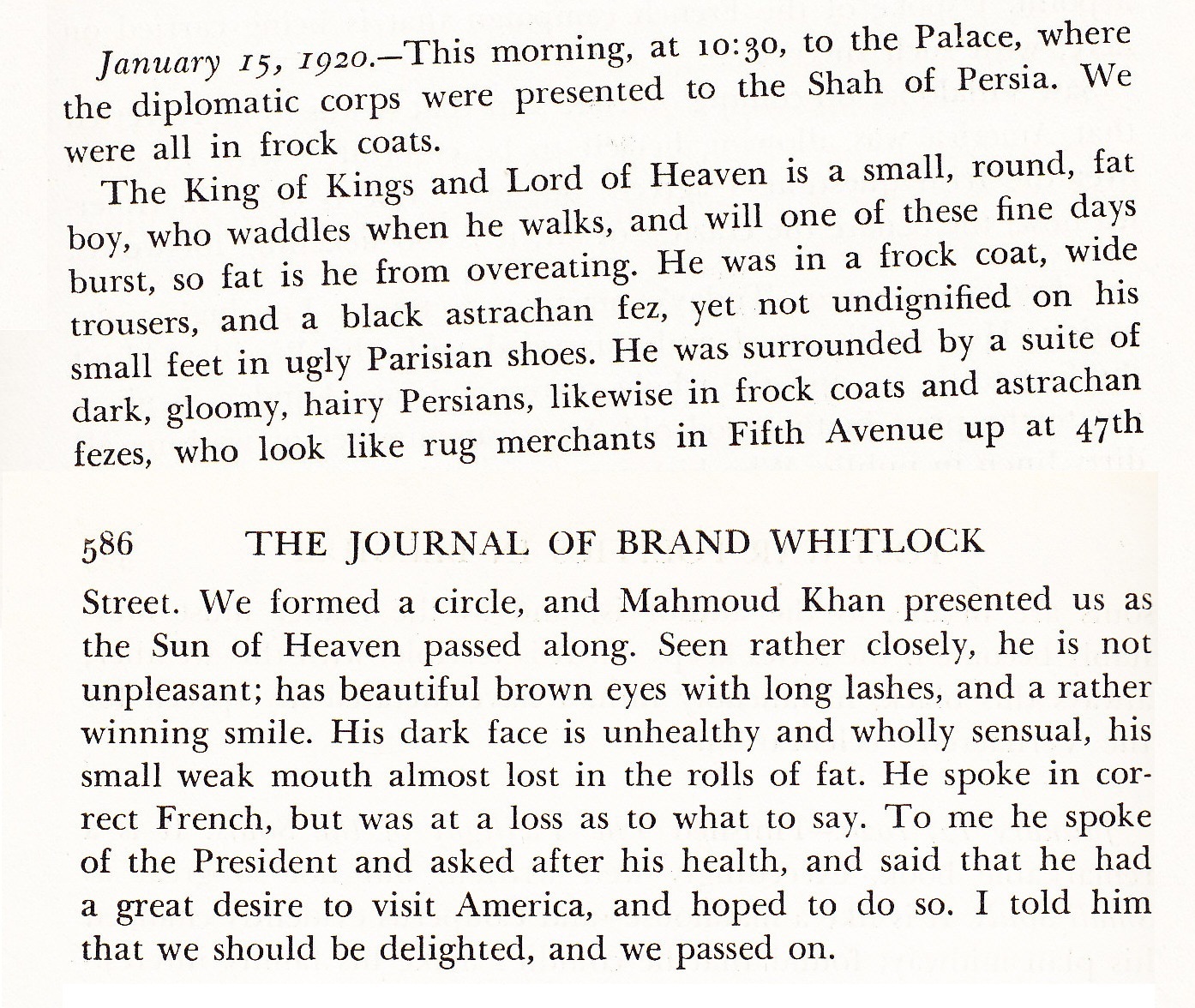 January 15, 1920.—This morning, at 10:30, to the Palace, where the diplomatic corps were presented to the Shah of Persia. We were all in frock coats.

The King of Kings and Lord of Heaven is a small, round, fat boy, who waddles when he walks, and will one of these fine days burst, so fat is he from overeating. He was in a frock coat, wide trousers, and a black astrachan fez, yet not undignified on his small feet in ugly Parisian shoes. He was surrounded by a suite of dark, gloomy, hairy Persians, likewise in frock coats and astrachan fezes, who look like rug merchants in Fifth Avenue up at 47th

586 THE JOURNAL OF BRAND WHITLOCK

Street. We formed a circle, and Mahmoud Khan presented us as the Sun of Heaven passed along. Seen rather closely, he is not unpleasant; has beautiful brown eyes with long lashes, and a rather winning smile. His dark face is unhealthy and wholly sensual, his small weak mouth almost lost in the rolls of fat. He spoke in correct French, but was at a loss as to what to say. To me he spoke of the President and asked after his health, and said that he had a great desire to visit America, and hoped to do so. I told him that we should be delighted, and we passed on.